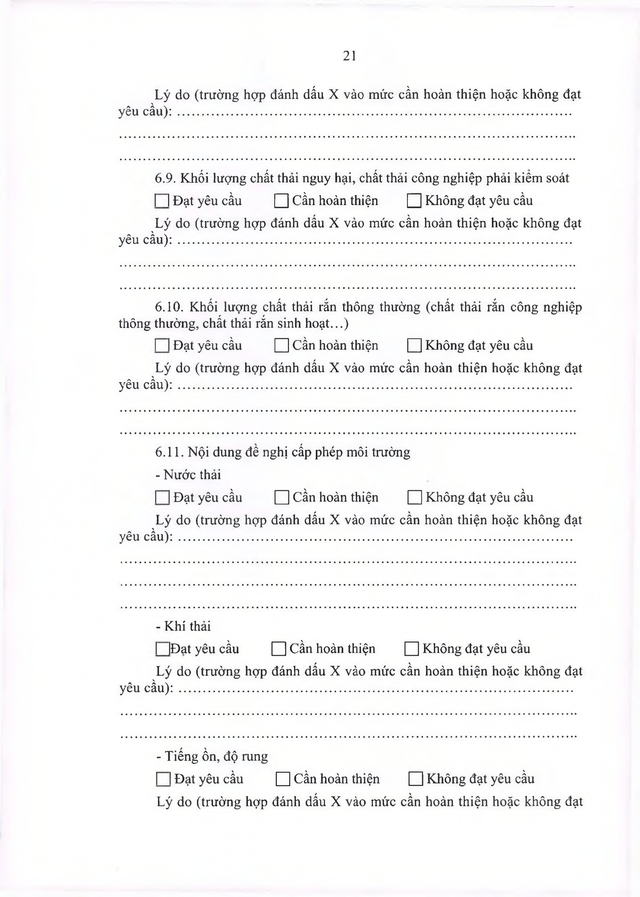 21

Lý do (trường hợp đánh dấu X vào mức cần hoàn thiện hoặc không đạt yêu cầu): ____

____

____

6.9. Khối lượng chất thải nguy hại, chất thải công nghiệp phải kiểm soát

☐ Đạt yêu cầu ☐ Cần hoàn thiện ☐ Không đạt yêu cầu

Lý do (trường hợp đánh dấu X vào mức cần hoàn thiện hoặc không đạt yêu cầu): ____

____

____

6.10. Khối lượng chất thải rắn thông thường (chất thải rắn công nghiệp thông thường, chất thải rắn sinh hoạt...)

☐ Đạt yêu cầu ☐ Cần hoàn thiện ☐ Không đạt yêu cầu

Lý do (trường hợp đánh dấu X vào mức cần hoàn thiện hoặc không đạt yêu cầu): ____

____

____

6.11. Nội dung đề nghị cấp phép môi trường

- Nước thải

☐ Đạt yêu cầu ☐ Cần hoàn thiện ☐ Không đạt yêu cầu

Lý do (trường hợp đánh dấu X vào mức cần hoàn thiện hoặc không đạt yêu cầu): ____

____

____

____

- Khí thải

☐ Đạt yêu cầu ☐ Cần hoàn thiện ☐ Không đạt yêu cầu

Lý do (trường hợp đánh dấu X vào mức cần hoàn thiện hoặc không đạt yêu cầu): ____

____

____

- Tiếng ồn, độ rung

☐ Đạt yêu cầu ☐ Cần hoàn thiện ☐ Không đạt yêu cầu

Lý do (trường hợp đánh dấu X vào mức cần hoàn thiện hoặc không đạt